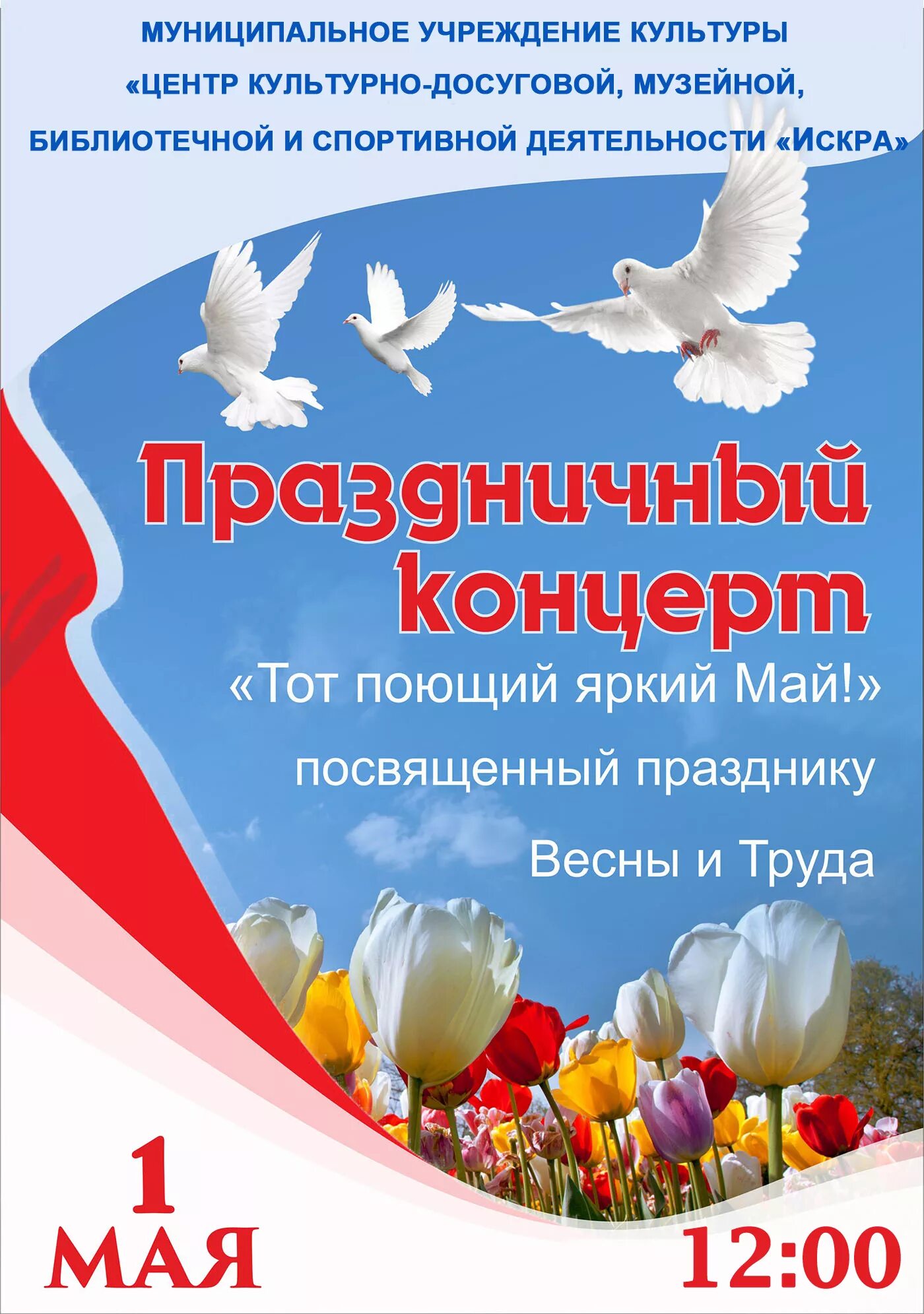 МУНИЦИПАЛЬНОЕ УЧРЕЖДЕНИЕ КУЛЬТУРЫ «ЦЕНТР КУЛЬТУРНО-ДОСУГОВОЙ, МУЗЕЙНОЙ, БИБЛИОТЕЧНОЙ И СПОРТИВНОЙ ДЕЯТЕЛЬНОСТИ «ИСКРА»

Праздничный концерт

«Тот поющий яркий Май!»

посвященный празднику

Весны и Труда

1 МАЯ

12:00